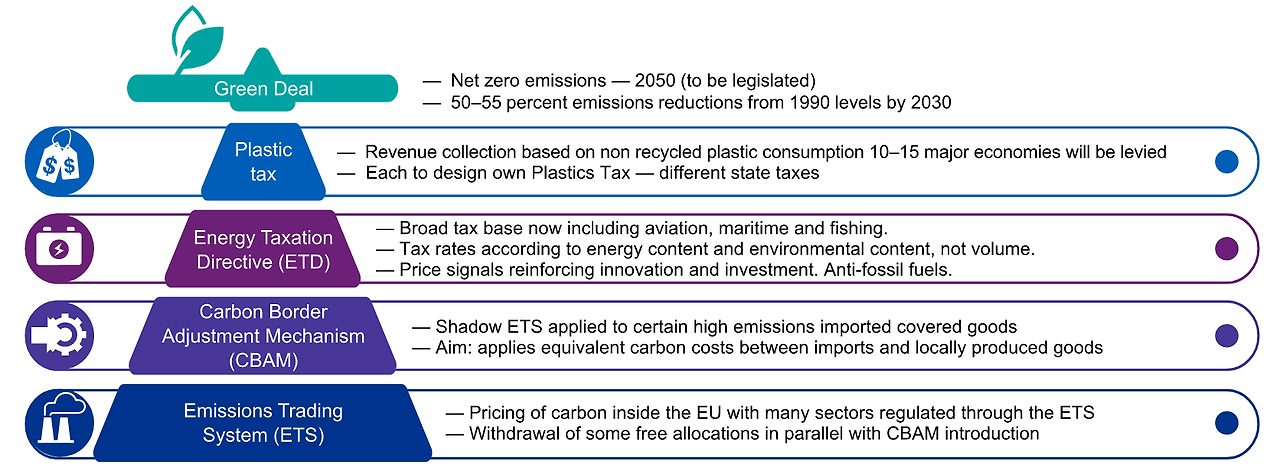 Green Deal

— Net zero emissions — 2050 (to be legislated)
— 50–55 percent emissions reductions from 1990 levels by 2030

Plastic tax

— Revenue collection based on non recycled plastic consumption 10–15 major economies will be levied
— Each to design own Plastics Tax — different state taxes

Energy Taxation Directive (ETD)

— Broad tax base now including aviation, maritime and fishing.
— Tax rates according to energy content and environmental content, not volume.
— Price signals reinforcing innovation and investment. Anti-fossil fuels.

Carbon Border Adjustment Mechanism (CBAM)

— Shadow ETS applied to certain high emissions imported covered goods
— Aim: applies equivalent carbon costs between imports and locally produced goods

Emissions Trading System (ETS)

— Pricing of carbon inside the EU with many sectors regulated through the ETS
— Withdrawal of some free allocations in parallel with CBAM introduction